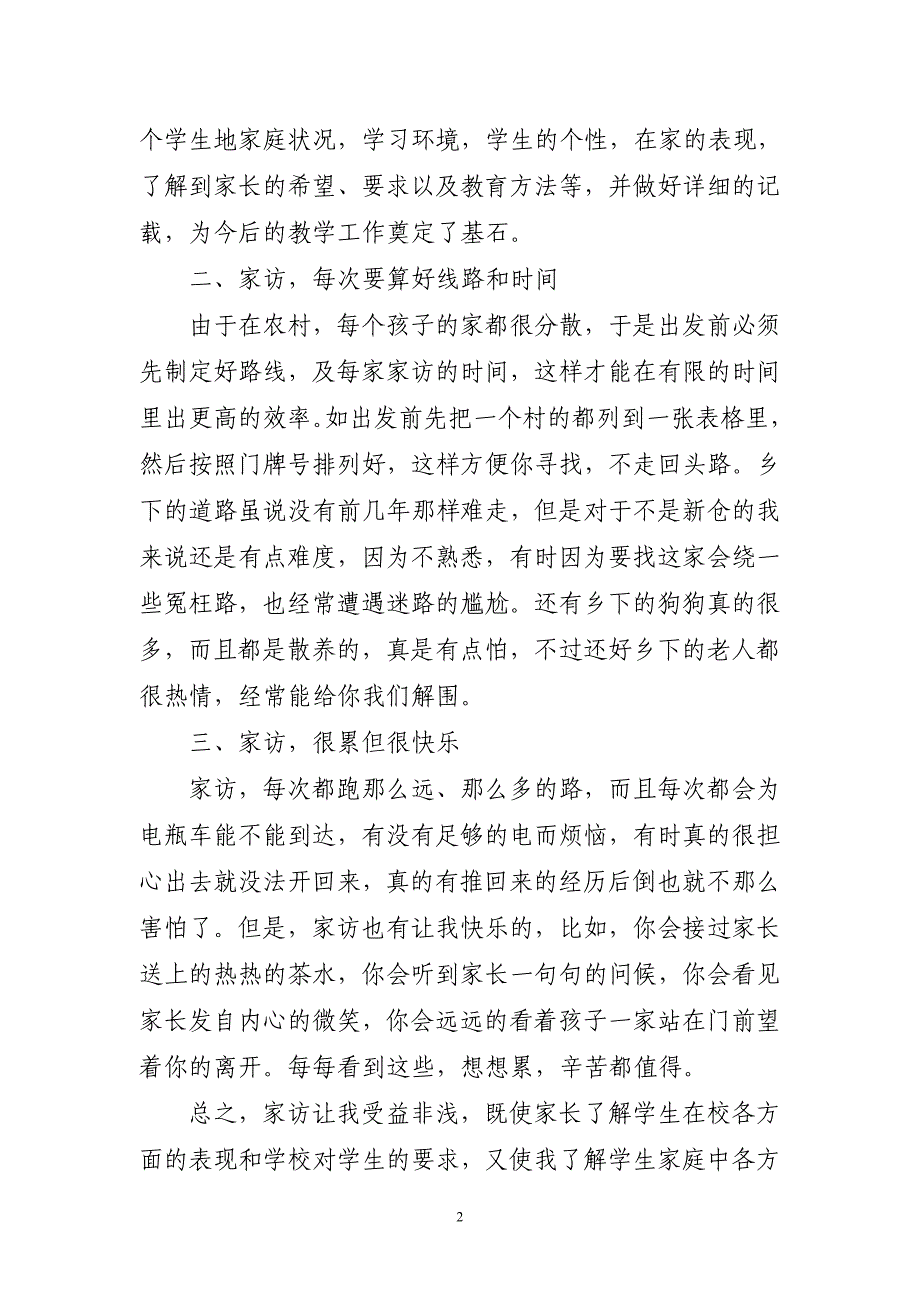 个学生地家庭状况，学习环境，学生的个性，在家的表现，了解到家长的希望、要求以及教育方法等，并做好详细的记载，为今后的教学工作奠定了基石。

二、家访，每次要算好线路和时间

由于在农村，每个孩子的家都很分散，于是出发前必须先制定好路线，及每家家访的时间，这样才能在有限的时间里出更高的效率。如出发前先把一个村的都列到一张表格里，然后按照门牌号排列好，这样方便你寻找，不走回头路。乡下的道路虽说没有前几年那样难走，但是对于不是新仓的我来说还是有点难度，因为不熟悉，有时因为要找这家会绕一些冤枉路，也经常遭遇迷路的尴尬。还有乡下的狗狗真的很多，而且都是散养的，真是有点怕，不过还好乡下的老人都很热情，经常能给你我们解围。

三、家访，很累但很快乐

家访，每次都跑那么远、那么多的路，而且每次都会为电瓶车能不能到达，有没有足够的电而烦恼，有时真的很担心出去就没法开回来，真的有推回来的经历后倒也就不那么害怕了。但是，家访也有让我快乐的，比如，你会接过家长送上的热热的茶水，你会听到家长一句句的问候，你会看见家长发自内心的微笑，你会远远的看着孩子一家站在门前望着你的离开。每每看到这些，想想累，辛苦都值得。

总之，家访让我受益非浅，既使家长了解学生在校各方面的表现和学校对学生的要求，又使我了解学生家庭中各方

2